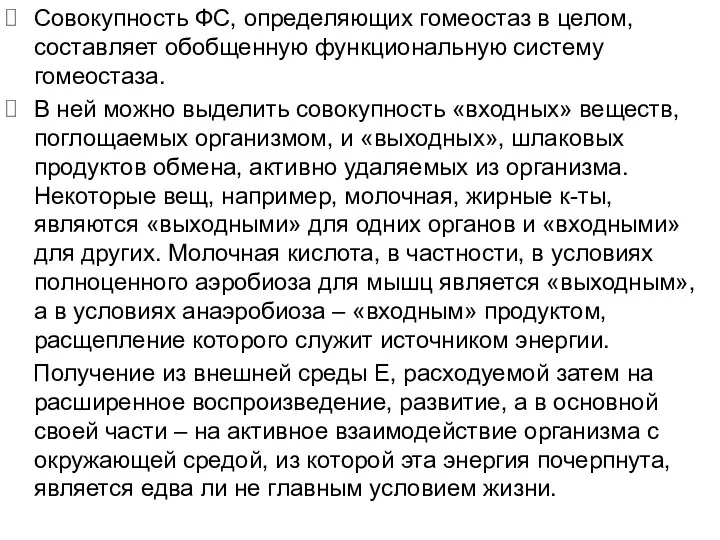 Совокупность ФС, определяющих гомеостаз в целом, составляет обобщенную функциональную систему гомеостаза.

В ней можно выделить совокупность «входных» веществ, поглощаемых организмом, и «выходных», шлаковых продуктов обмена, активно удаляемых из организма. Некоторые вещ, например, молочная, жирные к-ты, являются «выходными» для одних органов и «входными» для других. Молочная кислота, в частности, в условиях полноценного аэробиоза для мышц является «выходным», а в условиях анаэробиоза – «входным» продуктом, расщепление которого служит источником энергии.

Получение из внешней среды Е, расходуемой затем на расширенное воспроизведение, развитие, а в основной своей части – на активное взаимодействие организма с окружающей средой, из которой эта энергия почерпнута, является едва ли не главным условием жизни.